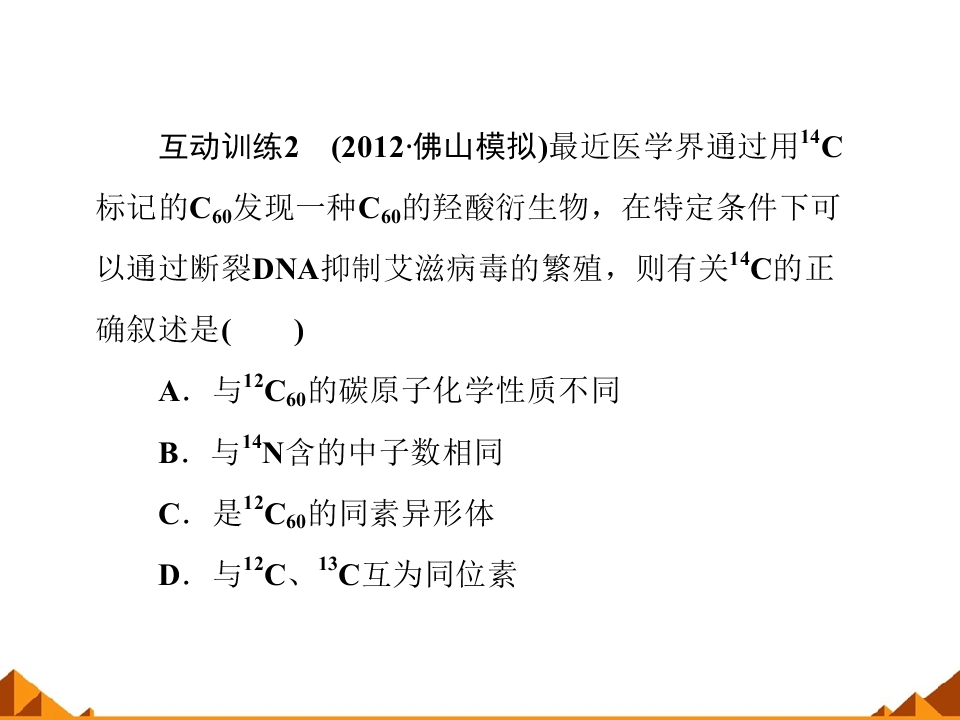 互动训练2 (2012·佛山模拟)最近医学界通过用$^{14}C$标记的$C_{60}$发现一种$C_{60}$的羟酸衍生物，在特定条件下可以通过断裂DNA抑制艾滋病毒的繁殖，则有关$^{14}C$的正确叙述是( )

A．与$^{12}C_{60}$的碳原子化学性质不同

B．与$^{14}N$含的中子数相同

C．是$^{12}C_{60}$的同素异形体

D．与$^{12}C$、$^{13}C$互为同位素